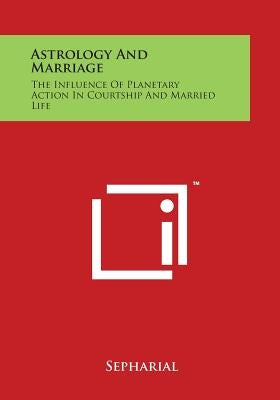 Astrology And Marriage
The Influence Of Planetary Action In Courtship And Married Life

℠

Sepharial